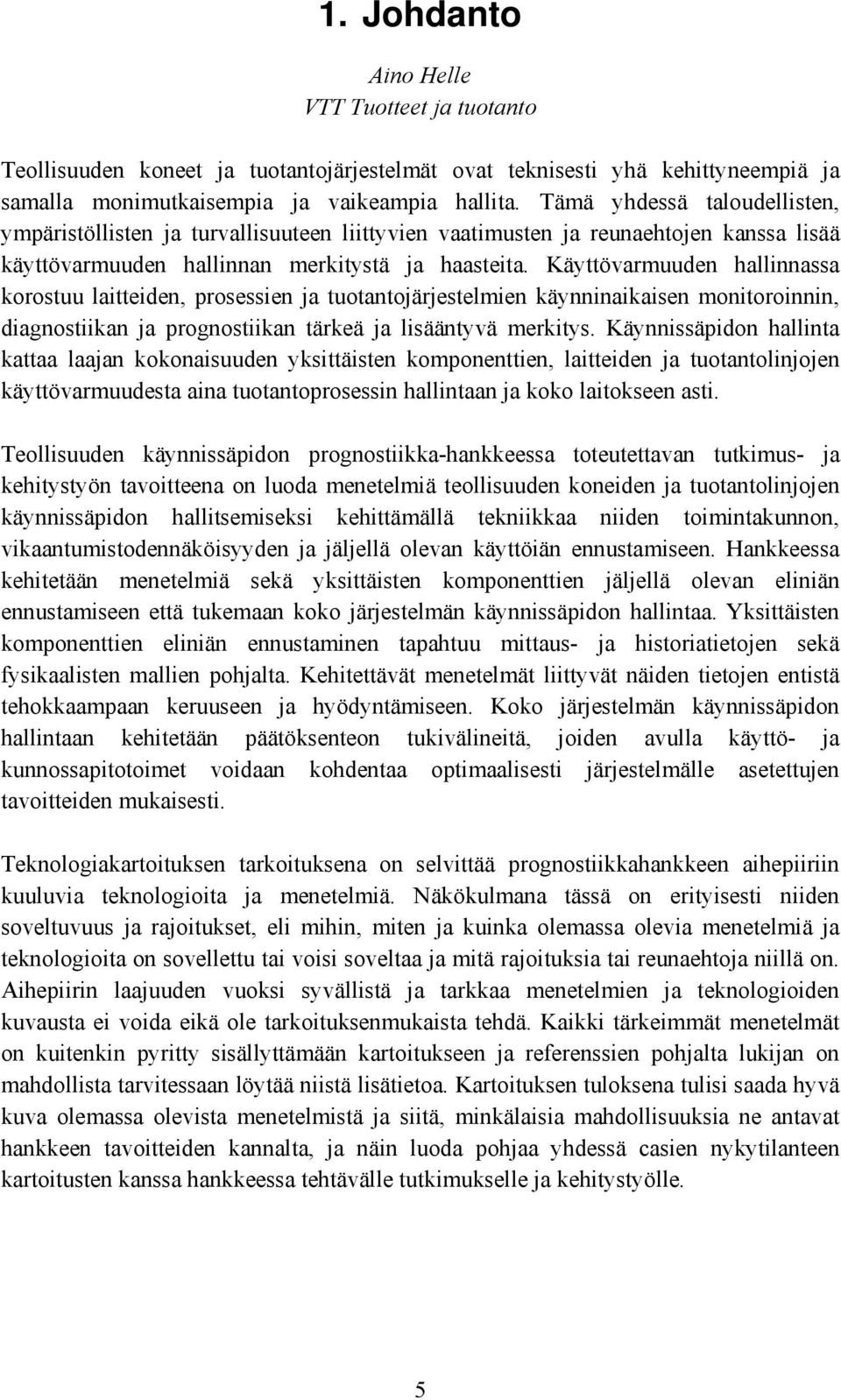 1. Johdanto

Aino Helle
VTT Tuotteet ja tuotanto

Teollisuuden koneet ja tuotantojärjestelmät ovat teknisesti yhä kehittyneempiä ja samalla monimutkaisempia ja vaikeampia hallita. Tämä yhdessä taloudellisten, ympäristöllisten ja turvallisuuteen liittyvien vaatimusten ja reunaehtojen kanssa lisää käyttövarmuuden hallinnan merkitystä ja haasteita. Käyttövarmuuden hallinnassa korostuu laitteiden, prosessien ja tuotantojärjestelmien käynninaikaisen monitoroinnin, diagnostiikan ja prognostiikan tärkeä ja lisääntyvä merkitys. Käynnissäpidon hallinta kattaa laajan kokonaisuuden yksittäisten komponenttien, laitteiden ja tuotantolinjojen käyttövarmuudesta aina tuotantoprosessin hallintaan ja koko laitokseen asti.

Teollisuuden käynnissäpidon prognostiikka-hankkeessa toteutettavan tutkimus- ja kehitystyön tavoitteena on luoda menetelmiä teollisuuden koneiden ja tuotantolinjojen käynnissäpidon hallitsemiseksi kehittämällä tekniikkaa niiden toimintakunnon, vikaantumistodennäköisyyden ja jäljellä olevan käyttöiän ennustamiseen. Hankkeessa kehitetään menetelmiä sekä yksittäisten komponenttien jäljellä olevan eliniän ennustamiseen että tukemaan koko järjestelmän käynnissäpidon hallintaa. Yksittäisten komponenttien eliniän ennustaminen tapahtuu mittaus- ja historiatietojen sekä fysikaalisten mallien pohjalta. Kehitettävät menetelmät liittyvät näiden tietojen entistä tehokkaampaan keruuseen ja hyödyntämiseen. Koko järjestelmän käynnissäpidon hallintaan kehitetään päätöksenteon tukivälineitä, joiden avulla käyttö- ja kunnossapitotoimet voidaan kohdentaa optimaalisesti järjestelmälle asetettujen tavoitteiden mukaisesti.

Teknologiakartoituksen tarkoituksena on selvittää prognostiikkahankkeen aihepiiriin kuuluvia teknologioita ja menetelmiä. Näkökulmana tässä on erityisesti niiden soveltuvuus ja rajoitukset, eli mihin, miten ja kuinka olemassa olevia menetelmiä ja teknologioita on sovellettu tai voisi soveltaa ja mitä rajoituksia tai reunaehtoja niillä on. Aihepiirin laajuuden vuoksi syvällistä ja tarkkaa menetelmien ja teknologioiden kuvausta ei voida eikä ole tarkoituksenmukaista tehdä. Kaikki tärkeimmät menetelmät on kuitenkin pyritty sisällyttämään kartoitukseen ja referenssien pohjalta lukijan on mahdollista tarvitessaan löytää niistä lisätietoa. Kartoituksen tuloksena tulisi saada hyvä kuva olemassa olevista menetelmistä ja siitä, minkälaisia mahdollisuuksia ne antavat hankkeen tavoitteiden kannalta, ja näin luoda pohjaa yhdessä casien nykytilanteen kartoitusten kanssa hankkeessa tehtävälle tutkimukselle ja kehitystyölle.

5